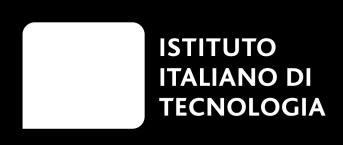 ISTITUTO
ITALIANO DI
TECNOLOGIA